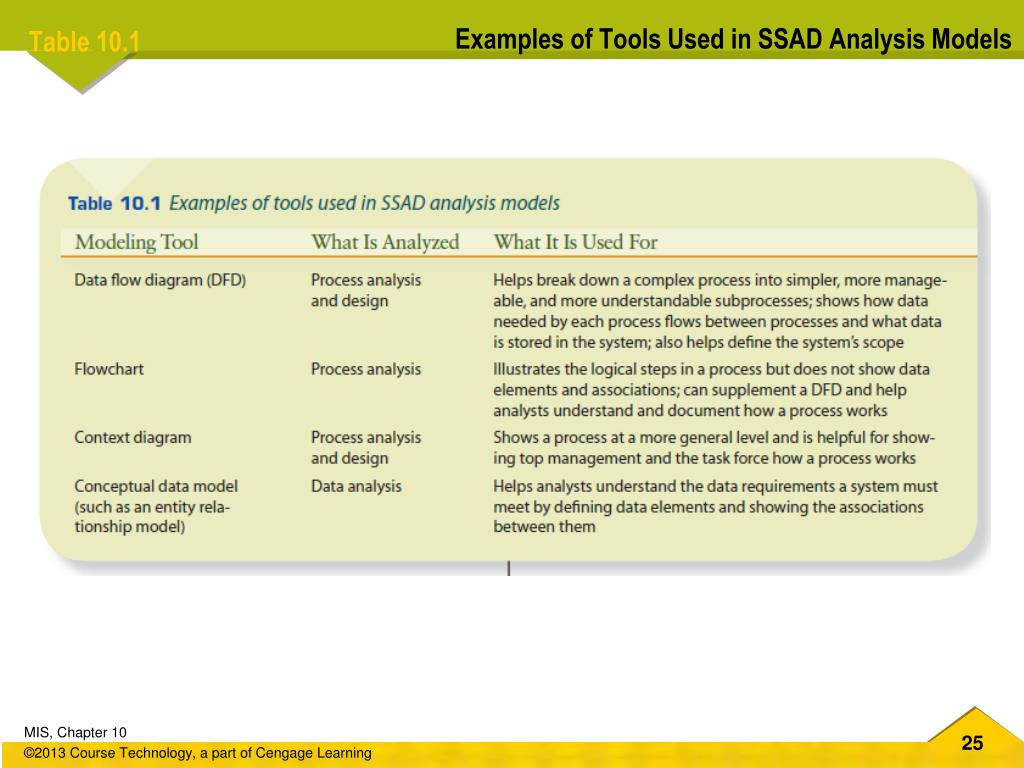 Table 10.1

Examples of Tools Used in SSAD Analysis Models

Table 10.1 Examples of tools used in SSAD analysis models

| Modeling Tool | What Is Analyzed | What It Is Used For |
|---|---|---|
| Data flow diagram (DFD) | Process analysis and design | Helps break down a complex process into simpler, more manageable, and more understandable subprocesses; shows how data needed by each process flows between processes and what data is stored in the system; also helps define the system's scope |
| Flowchart | Process analysis | Illustrates the logical steps in a process but does not show data elements and associations; can supplement a DFD and help analysts understand and document how a process works |
| Context diagram | Process analysis and design | Shows a process at a more general level and is helpful for showing top management and the task force how a process works |
| Conceptual data model (such as an entity relationship model) | Data analysis | Helps analysts understand the data requirements a system must meet by defining data elements and showing the associations between them |

MIS, Chapter 10

©2013 Course Technology, a part of Cengage Learning

25